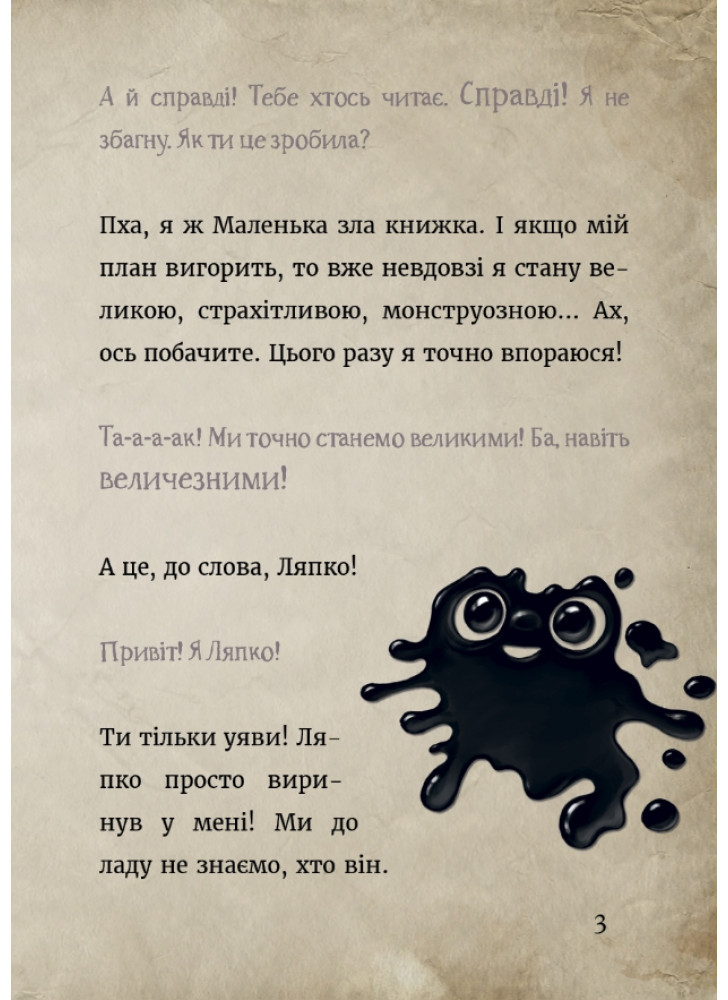 А й справді! Тебе хтось читає. Справді! Я не збагну. Як ти це зробила?

Пха, я ж Маленька зла книжка. І якщо мій план вигорить, то вже невдовзі я стану великою, страхітливою, монструозною... Ах, ось побачите. Цього разу я точно впораюся!

Та-а-а-ак! Ми точно станемо великими! Ба, навіть величезними!

А це, до слова, Ляпко!

Привіт! Я Ляпко!

Ти тільки уяви! Ляпко просто виринув у мені! Ми до ладу не знаємо, хто він.

3